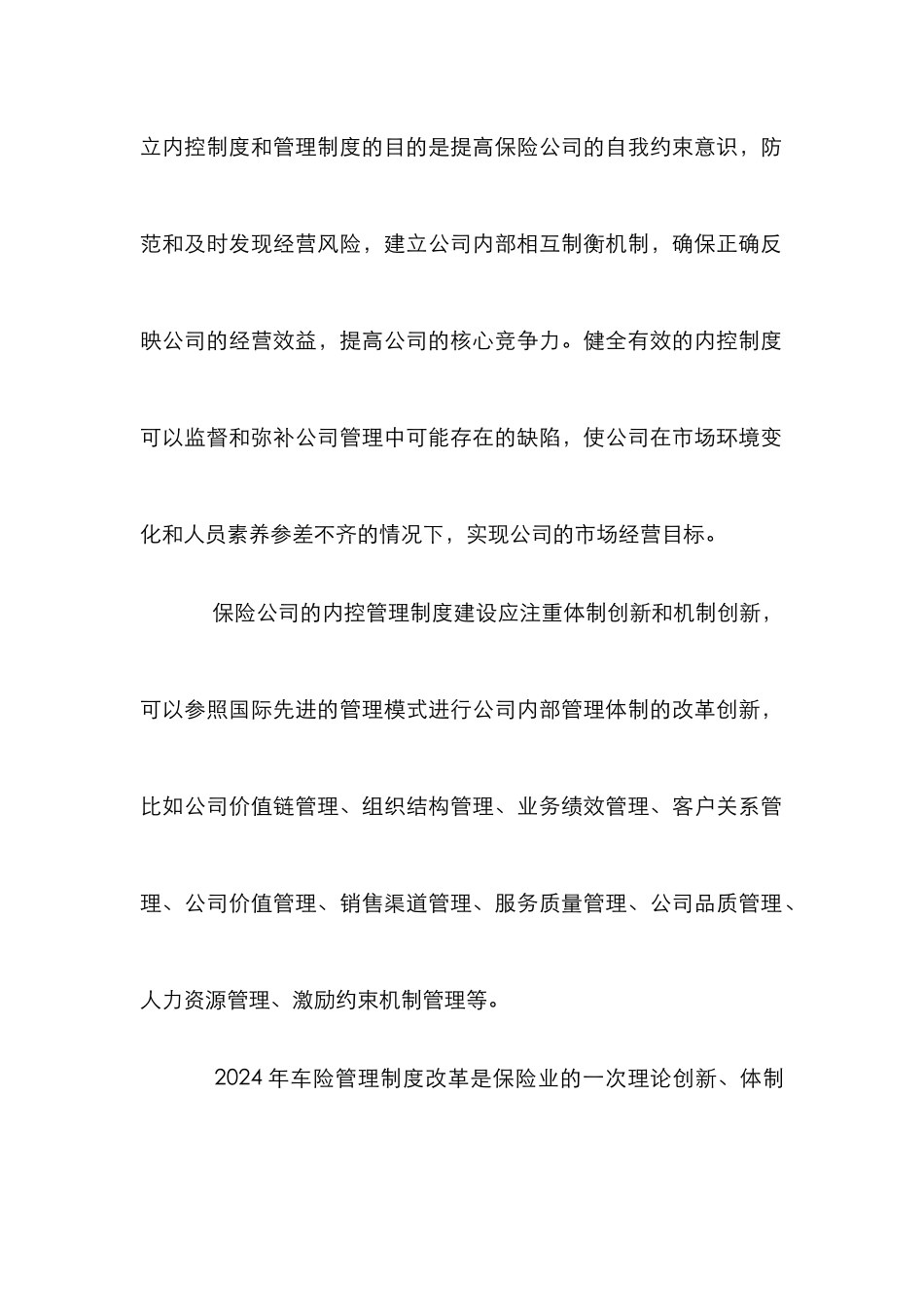 立内控制度和管理制度的目的是提高保险公司的自我约束意识，防范和及时发现经营风险，建立公司内部相互制衡机制，确保正确反映公司的经营效益，提高公司的核心竞争力。健全有效的内控制度可以监督和弥补公司管理中可能存在的缺陷，使公司在市场环境变化和人员素养参差不齐的情况下，实现公司的市场经营目标。

保险公司的内控管理制度建设应注重体制创新和机制创新，可以参照国际先进的管理模式进行公司内部管理体制的改革创新，比如公司价值链管理、组织结构管理、业务绩效管理、客户关系管理、公司价值管理、销售渠道管理、服务质量管理、公司品质管理、人力资源管理、激励约束机制管理等。

2024 年车险管理制度改革是保险业的一次理论创新、体制